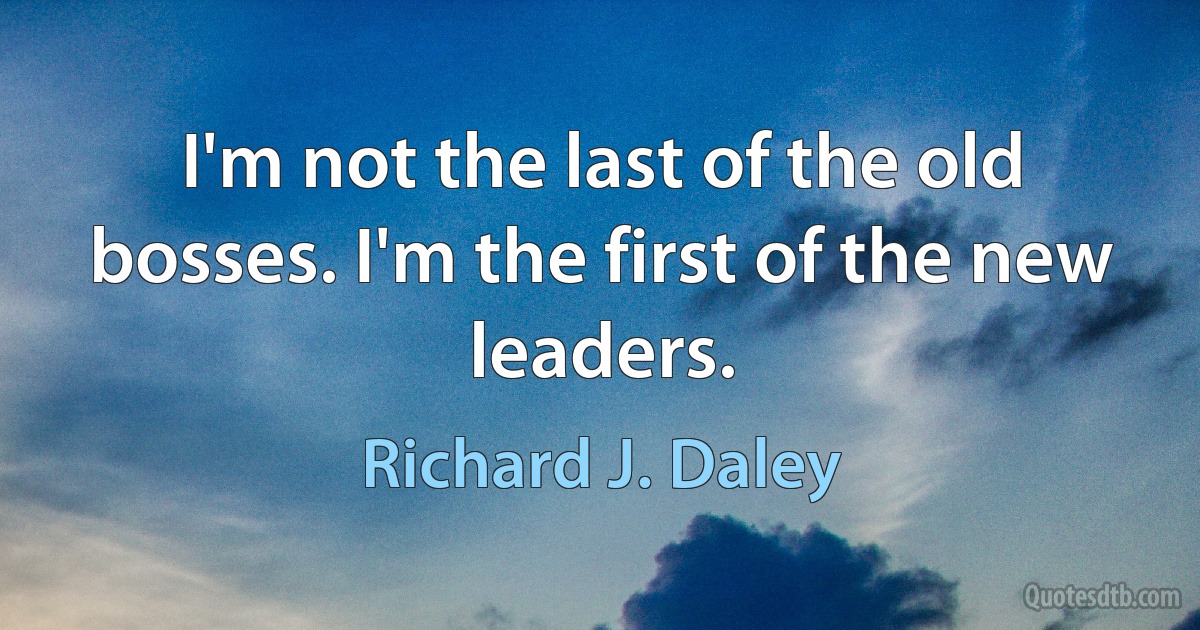 I'm not the last of the old bosses. I'm the first of the new leaders.

Richard J. Daley

Quotesdtb.com